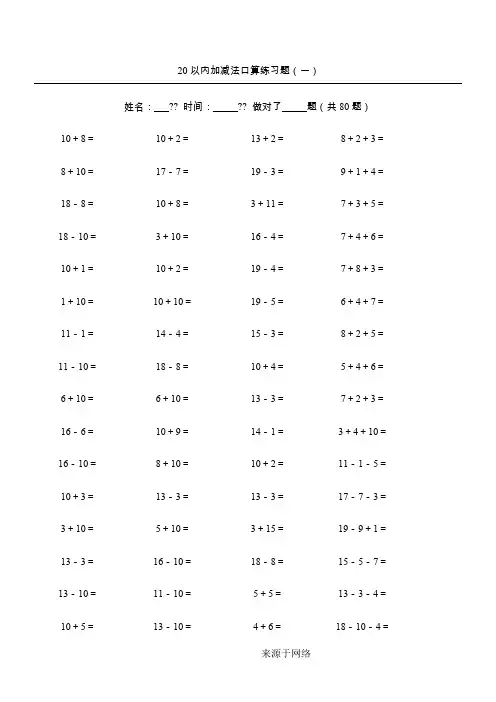 20 以内加减法口算练习题（一）

姓名：___?? 时间：_____?? 做对了_____题（共 80 题）

| | | | |
|---|---|---|---|
| 10 + 8 = | 10 + 2 = | 13 + 2 = | 8 + 2 + 3 = |
| 8 + 10 = | 17 - 7 = | 19 - 3 = | 9 + 1 + 4 = |
| 18 - 8 = | 10 + 8 = | 3 + 11 = | 7 + 3 + 5 = |
| 18 - 10 = | 3 + 10 = | 16 - 4 = | 7 + 4 + 6 = |
| 10 + 1 = | 10 + 2 = | 19 - 4 = | 7 + 8 + 3 = |
| 1 + 10 = | 10 + 10 = | 19 - 5 = | 6 + 4 + 7 = |
| 11 - 1 = | 14 - 4 = | 15 - 3 = | 8 + 2 + 5 = |
| 11 - 10 = | 18 - 8 = | 10 + 4 = | 5 + 4 + 6 = |
| 6 + 10 = | 6 + 10 = | 13 - 3 = | 7 + 2 + 3 = |
| 16 - 6 = | 10 + 9 = | 14 - 1 = | 3 + 4 + 10 = |
| 16 - 10 = | 8 + 10 = | 10 + 2 = | 11 - 1 - 5 = |
| 10 + 3 = | 13 - 3 = | 13 - 3 = | 17 - 7 - 3 = |
| 3 + 10 = | 5 + 10 = | 3 + 15 = | 19 - 9 + 1 = |
| 13 - 3 = | 16 - 10 = | 18 - 8 = | 15 - 5 - 7 = |
| 13 - 10 = | 11 - 10 = | 5 + 5 = | 13 - 3 - 4 = |
| 10 + 5 = | 13 - 10 = | 4 + 6 = | 18 - 10 - 4 = |

来源于网络